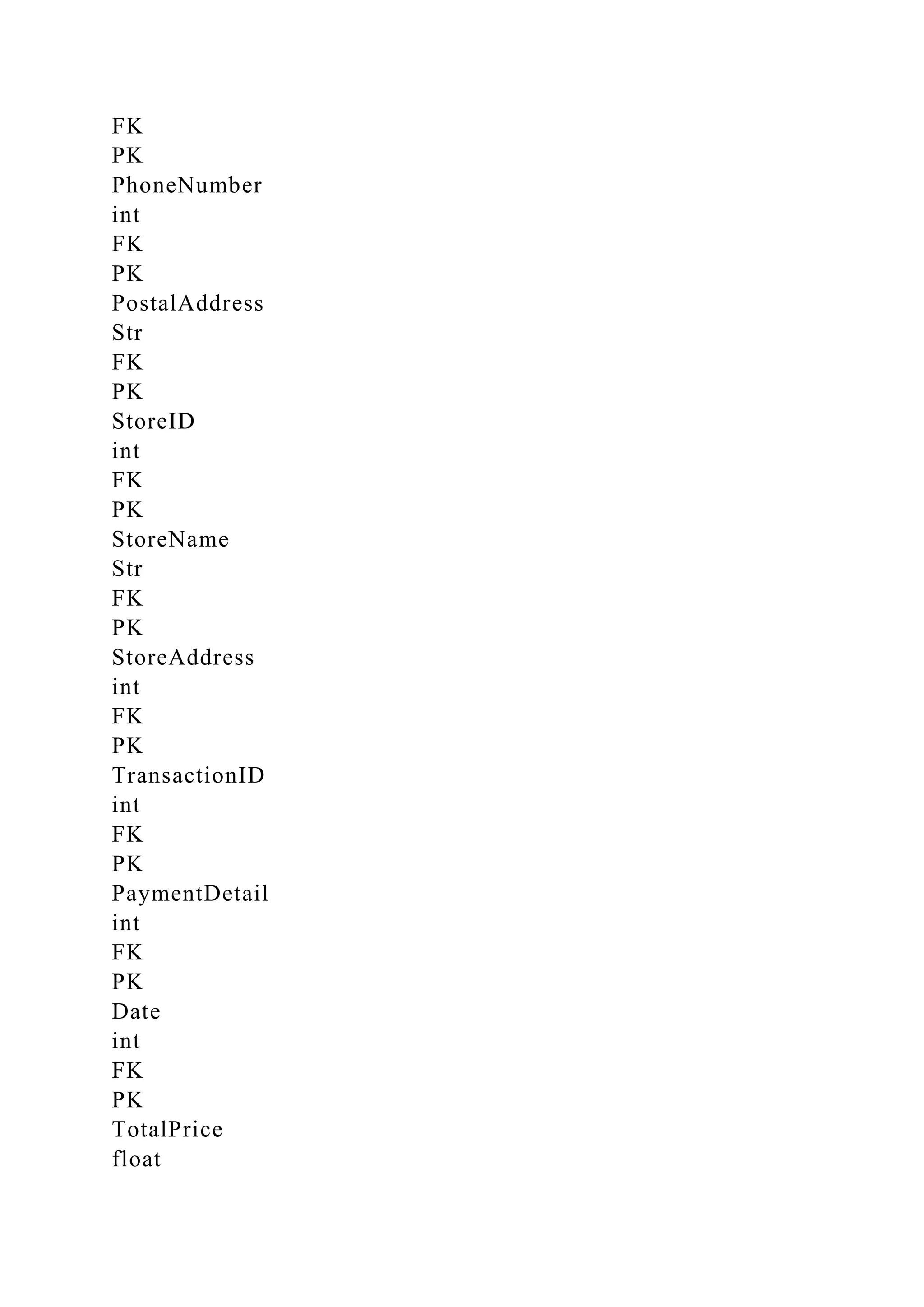 FK
PK
PhoneNumber
int
FK
PK
PostalAddress
Str
FK
PK
StoreID
int
FK
PK
StoreName
Str
FK
PK
StoreAddress
int
FK
PK
TransactionID
int
FK
PK
PaymentDetail
int
FK
PK
Date
int
FK
PK
TotalPrice
float